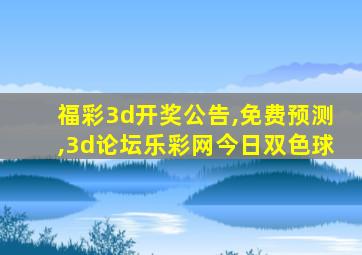 福彩3d开奖公告,免费预测,3d论坛乐彩网今日双色球